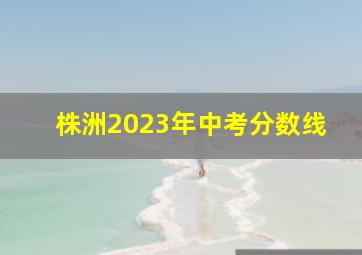 株洲2023年中考分数线